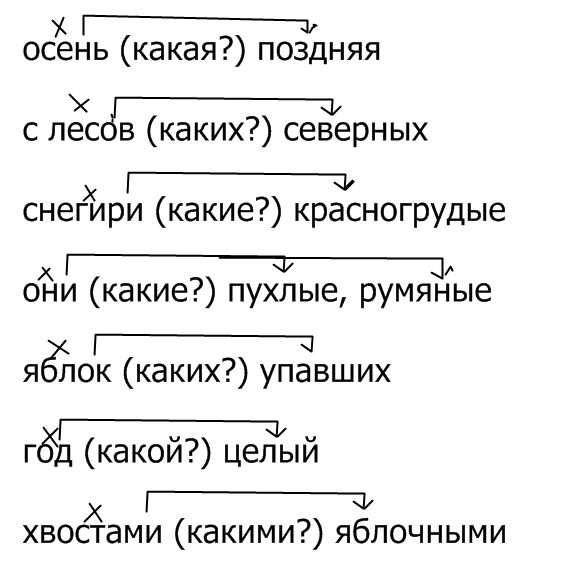 осень (какая?) поздняя

с лесов (каких?) северных

снегири (какие?) красногрудые

они (какие?) пухлые, румяные

яблок (каких?) упавших

год (какой?) целый

хвостами (какими?) яблочными